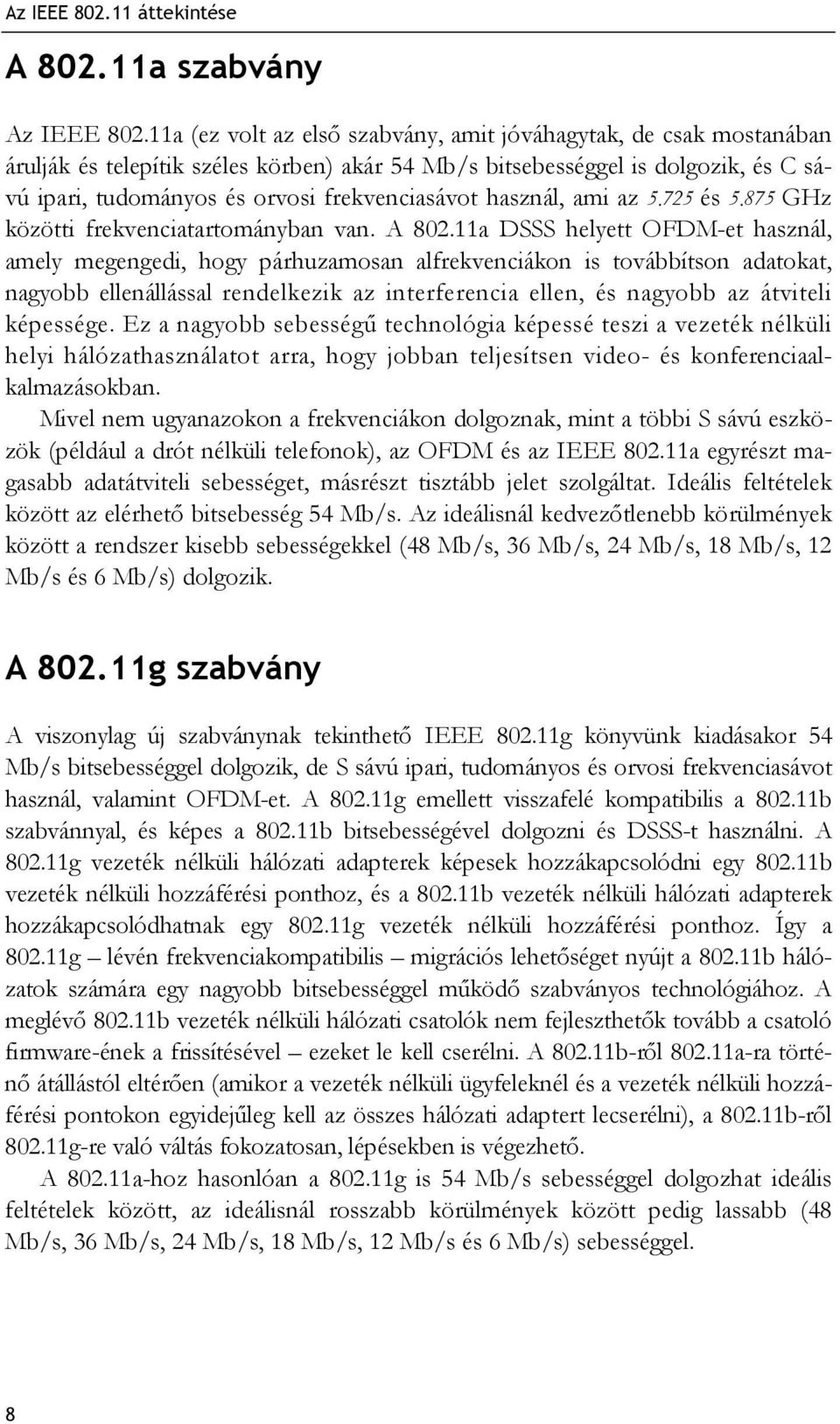 Az IEEE 802.11 áttekintése

A 802.11a szabvány

Az IEEE 802.11a (ez volt az első szabvány, amit jóváhagytak, de csak mostanában árulják és telepítik széles körben) akár 54 Mb/s bitsebességgel is dolgozik, és C sávú ipari, tudományos és orvosi frekvenciasávot használ, ami az 5.725 és 5.875 GHz közötti frekvenciatartományban van. A 802.11a DSSS helyett OFDM-et használ, amely megengedi, hogy párhuzamosan alfrekvenciákon is továbbítson adatokat, nagyobb ellenállással rendelkezik az interferencia ellen, és nagyobb az átviteli képessége. Ez a nagyobb sebességű technológia képessé teszi a vezeték nélküli helyi hálózathasználatot arra, hogy jobban teljesítsen video- és konferenciaalkalmazásokban.

Mivel nem ugyanazokon a frekvenciákon dolgoznak, mint a többi S sávú eszközök (például a drót nélküli telefonok), az OFDM és az IEEE 802.11a egyrészt magasabb adatátviteli sebességet, másrészt tisztább jelet szolgáltat. Ideális feltételek között az elérhető bitsebesség 54 Mb/s. Az ideálisnál kedvezőtlenebb körülmények között a rendszer kisebb sebességekkel (48 Mb/s, 36 Mb/s, 24 Mb/s, 18 Mb/s, 12 Mb/s és 6 Mb/s) dolgozik.

A 802.11g szabvány

A viszonylag új szabványnak tekinthető IEEE 802.11g könyvünk kiadásakor 54 Mb/s bitsebességgel dolgozik, de S sávú ipari, tudományos és orvosi frekvenciasávot használ, valamint OFDM-et. A 802.11g emellett visszafelé kompatibilis a 802.11b szabvánnyal, és képes a 802.11b bitsebességével dolgozni és DSSS-t használni. A 802.11g vezeték nélküli hálózati adapterek képesek hozzákapcsolódni egy 802.11b vezeték nélküli hozzáférési ponthoz, és a 802.11b vezeték nélküli hálózati adapterek hozzákapcsolódhatnak egy 802.11g vezeték nélküli hozzáférési ponthoz. Így a 802.11g – lévén frekvenciakompatibilis – migrációs lehetőséget nyújt a 802.11b hálózatok számára egy nagyobb bitsebességgel működő szabványos technológiához. A meglévő 802.11b vezeték nélküli hálózati csatolók nem fejleszthetők tovább a csatoló firmware-ének a frissítésével – ezeket le kell cserélni. A 802.11b-ről 802.11a-ra történő átállástól eltérően (amikor a vezeték nélküli ügyfeleknél és a vezeték nélküli hozzáférési pontokon egyidejűleg kell az összes hálózati adaptert lecserélni), a 802.11b-ről 802.11g-re való váltás fokozatosan, lépésekben is végezhető.

A 802.11a-hoz hasonlóan a 802.11g is 54 Mb/s sebességgel dolgozhat ideális feltételek között, az ideálisnál rosszabb körülmények között pedig lassabb (48 Mb/s, 36 Mb/s, 24 Mb/s, 18 Mb/s, 12 Mb/s és 6 Mb/s) sebességgel.

8